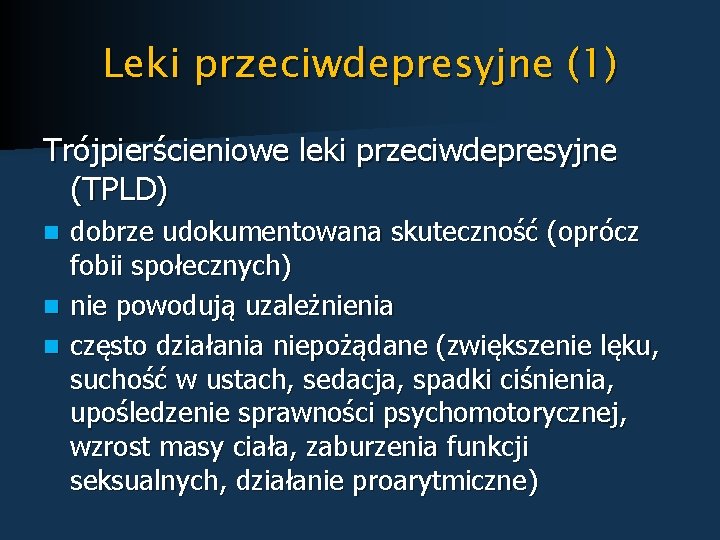 Leki przeciwdepresyjne (1)

Trójpierścieniowe leki przeciwdepresyjne (TPLD)

- dobrze udokumentowana skuteczność (oprócz fobii społecznych)
- nie powodują uzależnienia
- często działania niepożądane (zwiększenie lęku, suchość w ustach, sedacja, spadki ciśnienia, upośledzenie sprawności psychomotorycznej, wzrost masy ciała, zaburzenia funkcji seksualnych, działanie proarytmiczne)